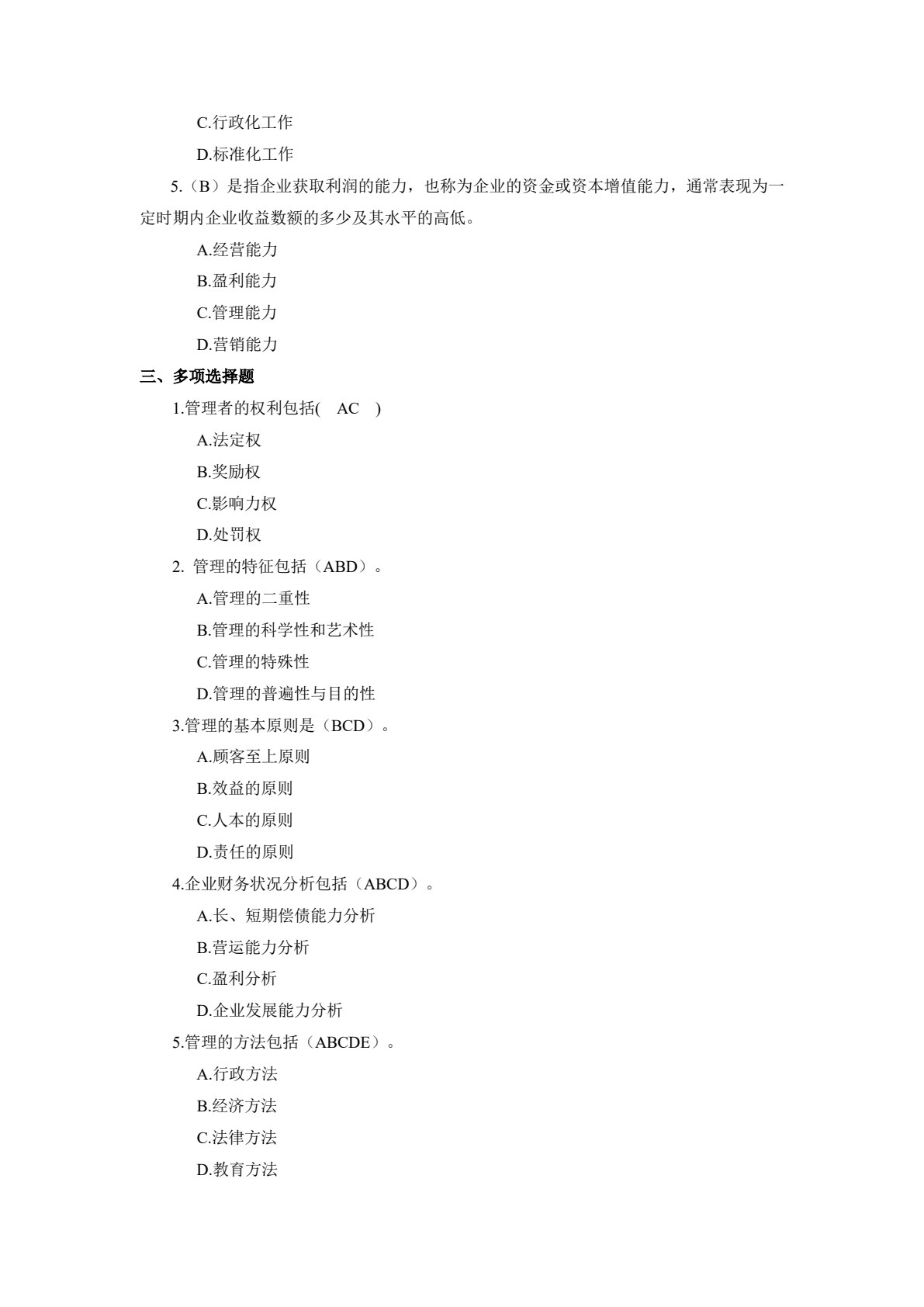 C.行政化工作

D.标准化工作

5.（B）是指企业获取利润的能力，也称为企业的资金或资本增值能力，通常表现为一定时期内企业收益数额的多少及其水平的高低。

A.经营能力

B.盈利能力

C.管理能力

D.营销能力

三、多项选择题

1.管理者的权利包括( AC )

A.法定权

B.奖励权

C.影响力权

D.处罚权

2.管理的特征包括（ABD）。

A.管理的二重性

B.管理的科学性和艺术性

C.管理的特殊性

D.管理的普遍性与目的性

3.管理的基本原则是（BCD）。

A.顾客至上原则

B.效益的原则

C.人本的原则

D.责任的原则

4.企业财务状况分析包括（ABCD）。

A.长、短期偿债能力分析

B.营运能力分析

C.盈利分析

D.企业发展能力分析

5.管理的方法包括（ABCDE）。

A.行政方法

B.经济方法

C.法律方法

D.教育方法